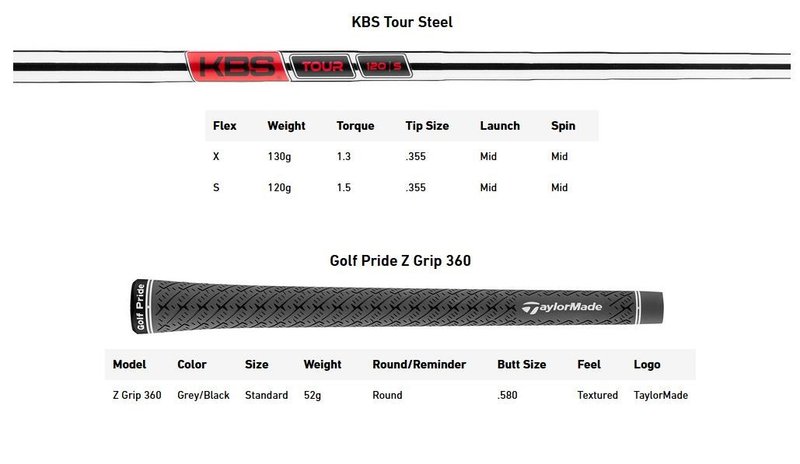 KBS Tour Steel

KBS TOUR 120 S

| Flex | Weight | Torque | Tip Size | Launch | Spin |
|---|---|---|---|---|---|
| X | 130g | 1.3 | .355 | Mid | Mid |
| S | 120g | 1.5 | .355 | Mid | Mid |

Golf Pride Z Grip 360

Golf Pride

TaylorMade

| Model | Color | Size | Weight | Round/Reminder | Butt Size | Feel | Logo |
|---|---|---|---|---|---|---|---|
| Z Grip 360 | Grey/Black | Standard | 52g | Round | .580 | Textured | TaylorMade |